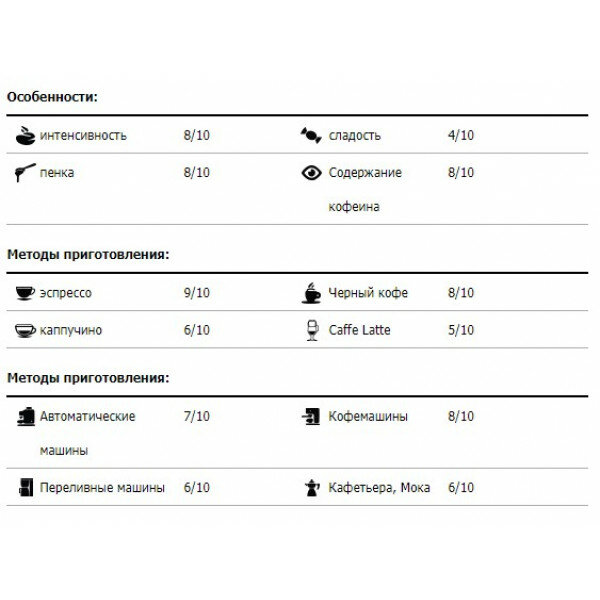 Особенности:

| интенсивность | 8/10 | сладость | 4/10 |
|---|---|---|---|
| пенка | 8/10 | Содержание кофеина | 8/10 |

Методы приготовления:

| эспрессо | 9/10 | Черный кофе | 8/10 |
|---|---|---|---|
| каппучино | 6/10 | Caffe Latte | 5/10 |

Методы приготовления:

| Автоматические машины | 7/10 | Кофемашины | 8/10 |
|---|---|---|---|
| Переливные машины | 6/10 | Кафетьера, Мока | 6/10 |